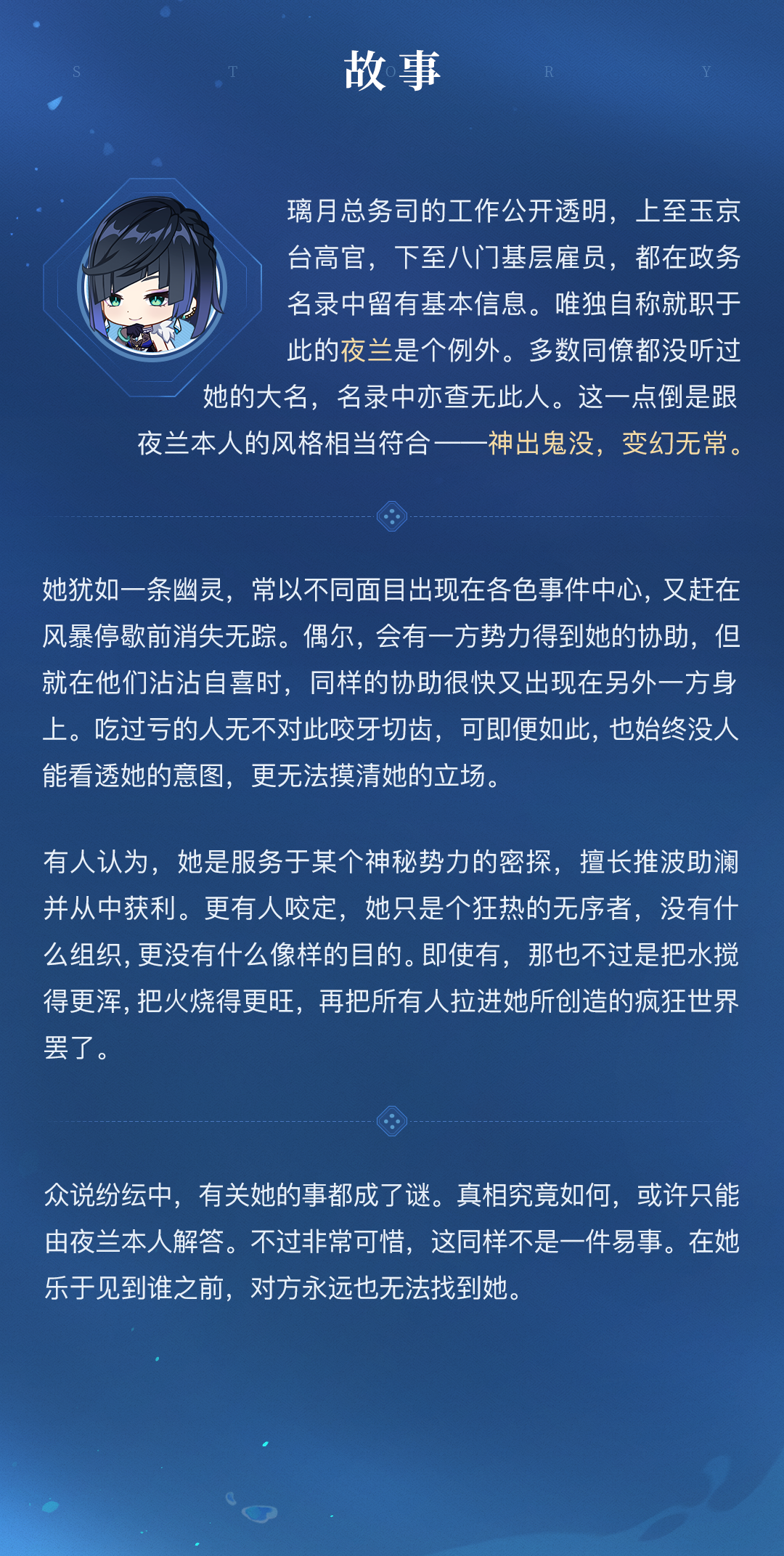 S T O R Y

故事

璃月总务司的工作公开透明，上至玉京台高官，下至八门基层雇员，都在政务名录中留有基本信息。唯独自称就职于此的夜兰是个例外。多数同僚都没听过她的大名，名录中亦查无此人。这一点倒是跟夜兰本人的风格相当符合——神出鬼没，变幻无常。

她犹如一条幽灵，常以不同面目出现在各色事件中心，又赶在风暴停歇前消失无踪。偶尔，会有一方势力得到她的协助，但就在他们沾沾自喜时，同样的协助很快又出现在另外一方身上。吃过亏的人无不对此咬牙切齿，可即便如此，也始终没人能看透她的意图，更无法摸清她的立场。

有人认为，她是服务于某个神秘势力的密探，擅长推波助澜并从中获利。更有人咬定，她只是个狂热的无序者，没有什么组织，更没有什么像样的目的。即使有，那也不过是把水搅得更浑，把火烧得更旺，再把所有人拉进她所创造的疯狂世界罢了。

众说纷纭中，有关她的事都成了谜。真相究竟如何，或许只能由夜兰本人解答。不过非常可惜，这同样不是一件易事。在她乐于见到谁之前，对方永远也无法找到她。